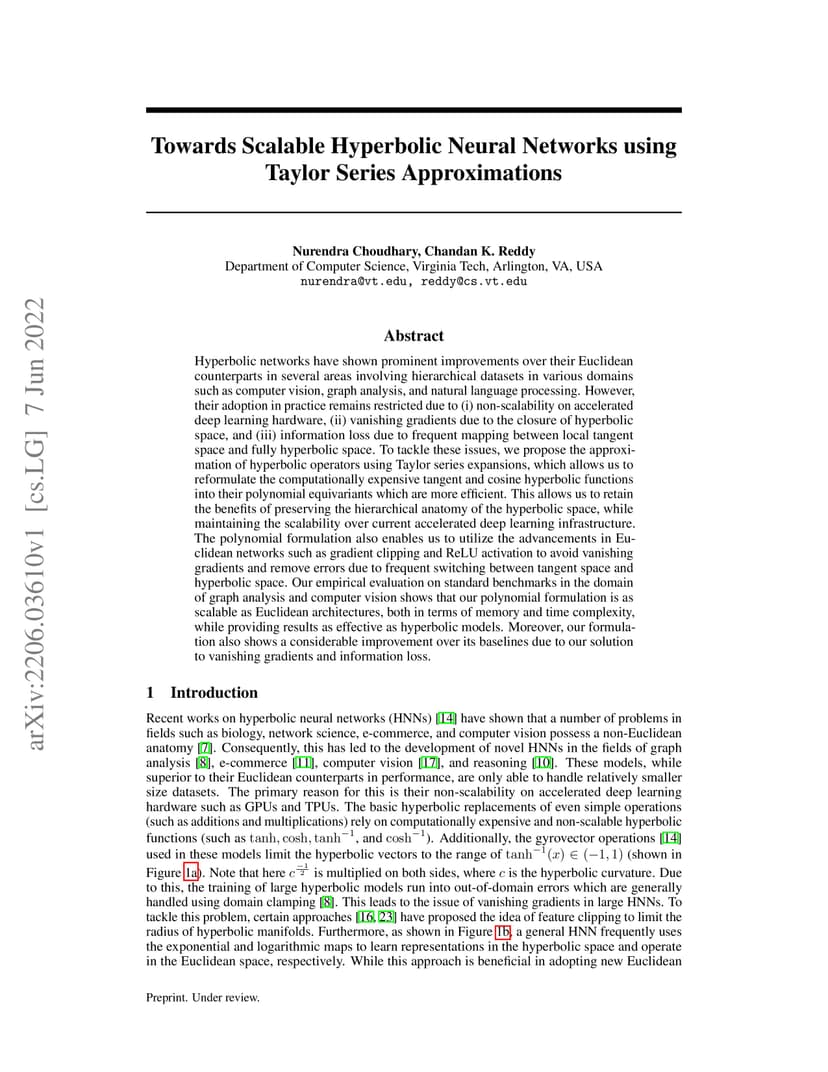 arXiv:2206.03610v1 [cs.LG] 7 Jun 2022

Towards Scalable Hyperbolic Neural Networks using Taylor Series Approximations

Nurendra Choudhary, Chandan K. Reddy
Department of Computer Science, Virginia Tech, Arlington, VA, USA
nurendra@vt.edu, reddy@cs.vt.edu

Abstract

Hyperbolic networks have shown prominent improvements over their Euclidean counterparts in several areas involving hierarchical datasets in various domains such as computer vision, graph analysis, and natural language processing. However, their adoption in practice remains restricted due to (i) non-scalability on accelerated deep learning hardware, (ii) vanishing gradients due to the closure of hyperbolic space, and (iii) information loss due to frequent mapping between local tangent space and fully hyperbolic space. To tackle these issues, we propose the approximation of hyperbolic operators using Taylor series expansions, which allows us to reformulate the computationally expensive tangent and cosine hyperbolic functions into their polynomial equivariants which are more efficient. This allows us to retain the benefits of preserving the hierarchical anatomy of the hyperbolic space, while maintaining the scalability over current accelerated deep learning infrastructure. The polynomial formulation also enables us to utilize the advancements in Euclidean networks such as gradient clipping and ReLU activation to avoid vanishing gradients and remove errors due to frequent switching between tangent space and hyperbolic space. Our empirical evaluation on standard benchmarks in the domain of graph analysis and computer vision shows that our polynomial formulation is as scalable as Euclidean architectures, both in terms of memory and time complexity, while providing results as effective as hyperbolic models. Moreover, our formulation also shows a considerable improvement over its baselines due to our solution to vanishing gradients and information loss.

1 Introduction

Recent works on hyperbolic neural networks (HNNs) [14] have shown that a number of problems in fields such as biology, network science, e-commerce, and computer vision possess a non-Euclidean anatomy [7]. Consequently, this has led to the development of novel HNNs in the fields of graph analysis [8], e-commerce [11], computer vision [17], and reasoning [10]. These models, while superior to their Euclidean counterparts in performance, are only able to handle relatively smaller size datasets. The primary reason for this is their non-scalability on accelerated deep learning hardware such as GPUs and TPUs. The basic hyperbolic replacements of even simple operations (such as additions and multiplications) rely on computationally expensive and non-scalable hyperbolic functions (such as $\tanh$, $\cosh$, $\tanh^{-1}$, and $\cosh^{-1}$). Additionally, the gyrovector operations [14] used in these models limit the hyperbolic vectors to the range of $\tanh^{-1}(x) \in (-1, 1)$ (shown in Figure 1a). Note that here $c^{\frac{-1}{2}}$ is multiplied on both sides, where $c$ is the hyperbolic curvature. Due to this, the training of large hyperbolic models run into out-of-domain errors which are generally handled using domain clamping [8]. This leads to the issue of vanishing gradients in large HNNs. To tackle this problem, certain approaches [16, 23] have proposed the idea of feature clipping to limit the radius of hyperbolic manifolds. Furthermore, as shown in Figure 1b, a general HNN frequently uses the exponential and logarithmic maps to learn representations in the hyperbolic space and operate in the Euclidean space, respectively. While this approach is beneficial in adopting new Euclidean

Preprint. Under review.